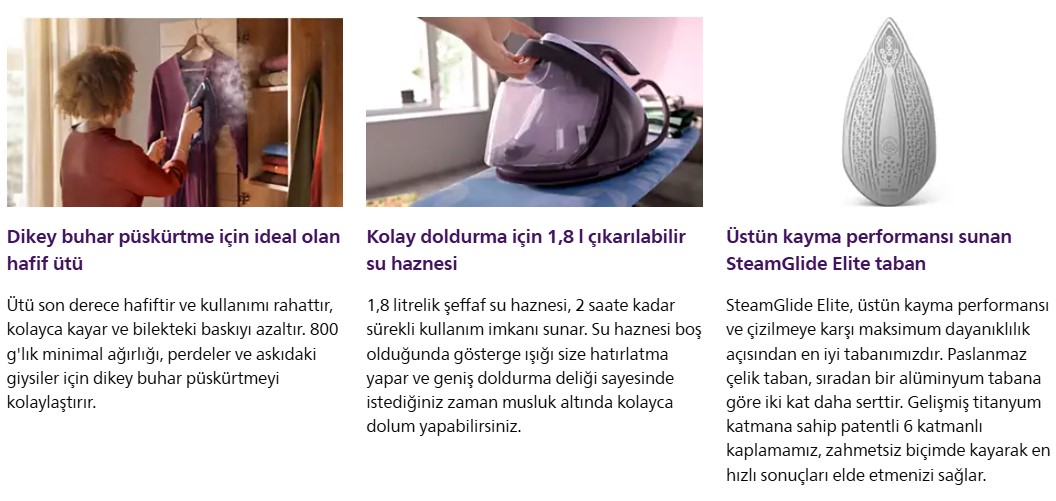 Dikey buhar püskürtme için ideal olan hafif ütü

Ütü son derece hafiftir ve kullanımı rahattır, kolayca kayar ve bilekteki baskıyı azaltır. 800 g'lık minimal ağırlığı, perdeler ve askıdaki giysiler için dikey buhar püskürtmeyi kolaylaştırır.

Kolay doldurma için 1,8 l çıkarılabilir su haznesi

1,8 litrelik şeffaf su haznesi, 2 saate kadar sürekli kullanım imkanı sunar. Su haznesi boş olduğunda gösterge ışığı size hatırlatma yapar ve geniş doldurma deliği sayesinde istediğiniz zaman musluk altında kolayca dolum yapabilirsiniz.

Üstün kayma performansı sunan SteamGlide Elite taban

SteamGlide Elite, üstün kayma performansı ve çizilmeye karşı maksimum dayanıklılık açısından en iyi tabanımızdır. Paslanmaz çelik taban, sıradan bir alüminyum tabana göre iki kat daha serttir. Gelişmiş titanyum katmana sahip patentli 6 katmanlı kaplamamız, zahmetsiz biçimde kayarak en hızlı sonuçları elde etmenizi sağlar.